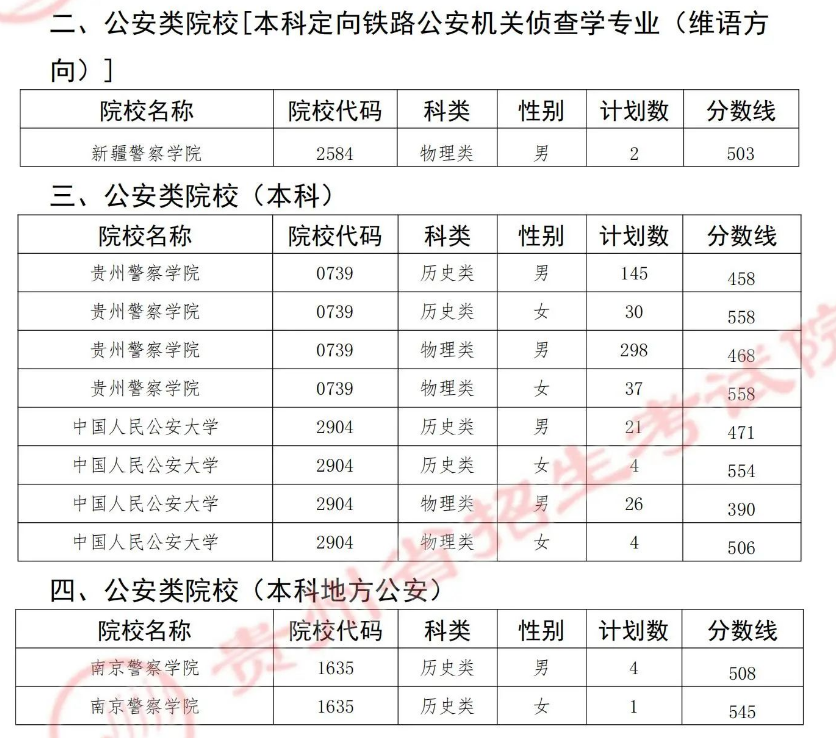 二、公安类院校[本科定向铁路公安机关侦查学专业（维语方向）]

| 院校名称 | 院校代码 | 科类 | 性别 | 计划数 | 分数线 |
|---|---|---|---|---|---|
| 新疆警察学院 | 2584 | 物理类 | 男 | 2 | 503 |

三、公安类院校（本科）

| 院校名称 | 院校代码 | 科类 | 性别 | 计划数 | 分数线 |
|---|---|---|---|---|---|
| 贵州警察学院 | 0739 | 历史类 | 男 | 145 | 458 |
| 贵州警察学院 | 0739 | 历史类 | 女 | 30 | 558 |
| 贵州警察学院 | 0739 | 物理类 | 男 | 298 | 468 |
| 贵州警察学院 | 0739 | 物理类 | 女 | 37 | 558 |
| 中国人民公安大学 | 2904 | 历史类 | 男 | 21 | 471 |
| 中国人民公安大学 | 2904 | 历史类 | 女 | 4 | 554 |
| 中国人民公安大学 | 2904 | 物理类 | 男 | 26 | 390 |
| 中国人民公安大学 | 2904 | 物理类 | 女 | 4 | 506 |

四、公安类院校（本科地方公安）

| 院校名称 | 院校代码 | 科类 | 性别 | 计划数 | 分数线 |
|---|---|---|---|---|---|
| 南京警察学院 | 1635 | 历史类 | 男 | 4 | 508 |
| 南京警察学院 | 1635 | 历史类 | 女 | 1 | 545 |

贵州省招生考试院